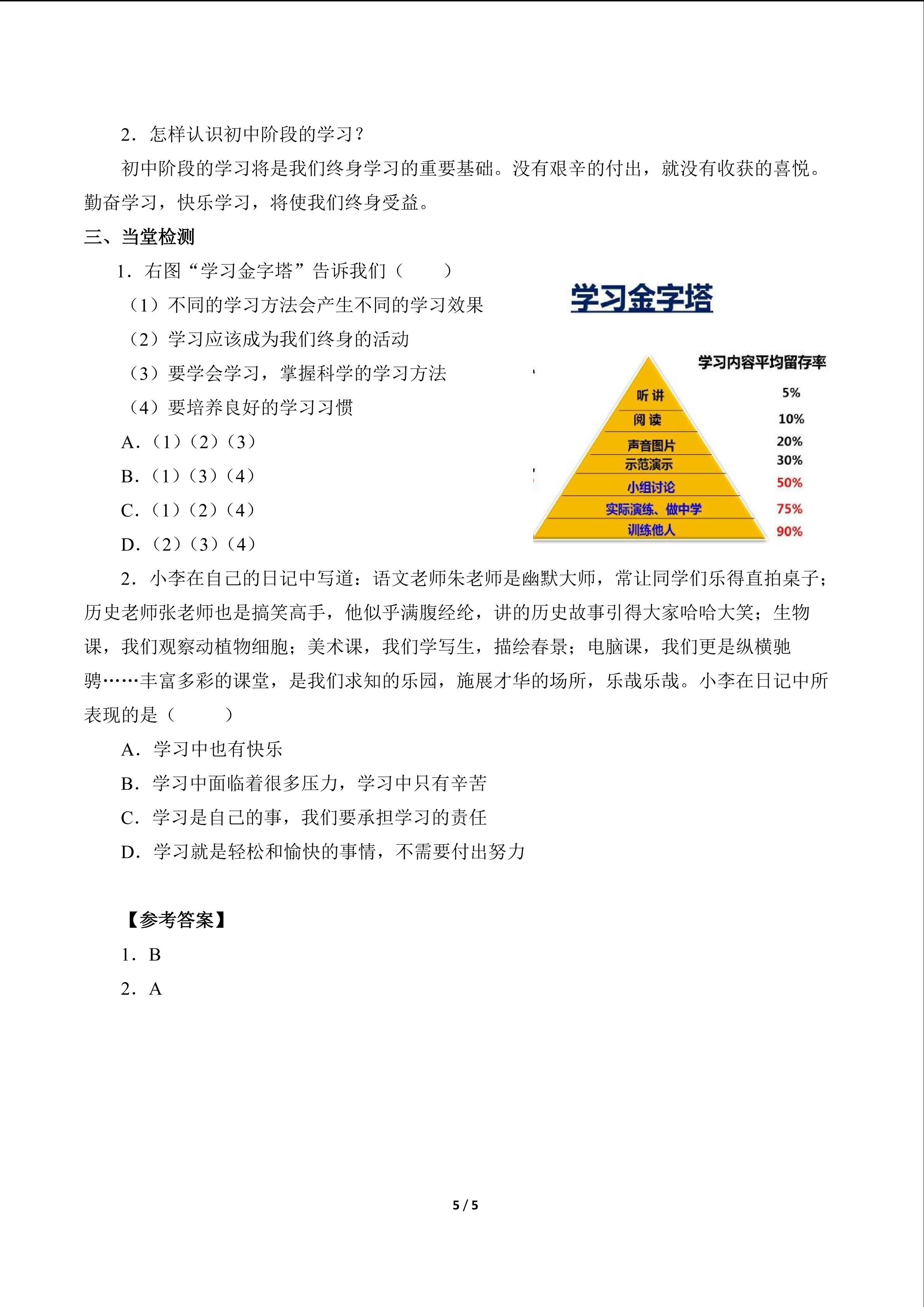 2．怎样认识初中阶段的学习？

初中阶段的学习将是我们终身学习的重要基础。没有艰辛的付出，就没有收获的喜悦。勤奋学习，快乐学习，将使我们终身受益。

三、当堂检测

1．右图“学习金字塔”告诉我们（　　）

（1）不同的学习方法会产生不同的学习效果

（2）学习应该成为我们终身的活动

（3）要学会学习，掌握科学的学习方法

（4）要培养良好的学习习惯

A．（1）（2）（3）

B．（1）（3）（4）

C．（1）（2）（4）

D．（2）（3）（4）

学习金字塔

学习内容平均留存率

听讲 5%
阅读 10%
声音图片 20%
示范演示 30%
小组讨论 50%
实际演练、做中学 75%
训练他人 90%

2．小李在自己的日记中写道：语文老师朱老师是幽默大师，常让同学们乐得直拍桌子；历史老师张老师也是搞笑高手，他似乎满腹经纶，讲的历史故事引得大家哈哈大笑；生物课，我们观察动植物细胞；美术课，我们学写生，描绘春景；电脑课，我们更是纵横驰骋……丰富多彩的课堂，是我们求知的乐园，施展才华的场所，乐哉乐哉。小李在日记中所表现的是（　　）

A．学习中也有快乐

B．学习中面临着很多压力，学习中只有辛苦

C．学习是自己的事，我们要承担学习的责任

D．学习就是轻松和愉快的事情，不需要付出努力

【参考答案】

1．B

2．A

5 / 5